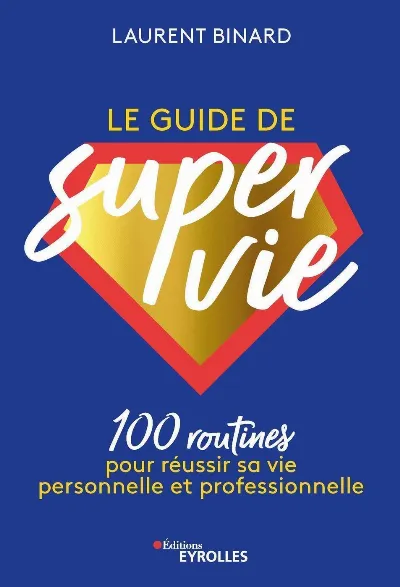 LAURENT BINARD

LE GUIDE DE

super vie

100 routines
pour réussir sa vie personnelle et professionnelle

Éditions
EYROLLES